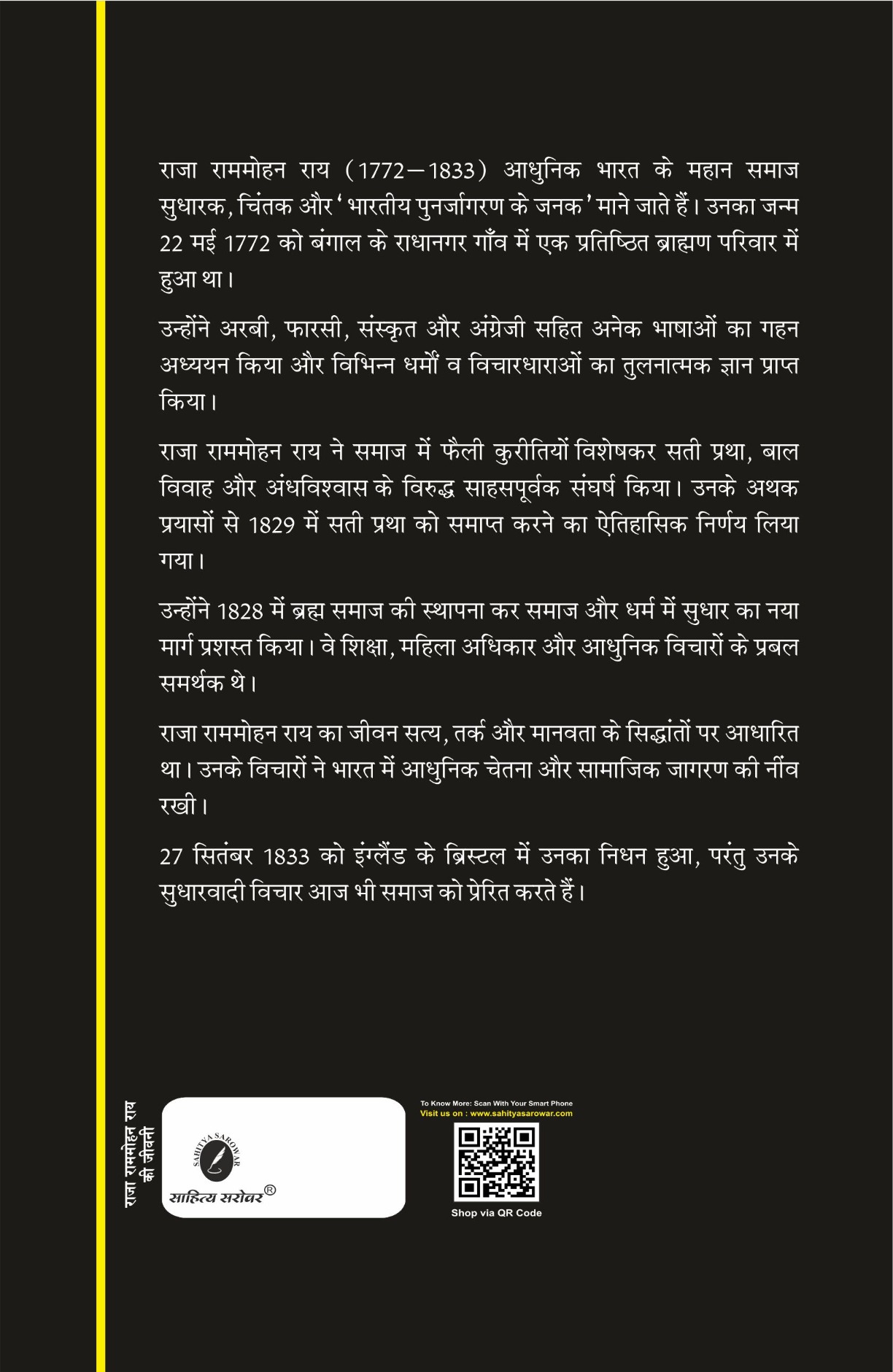 राजा राममोहन राय (1772–1833) आधुनिक भारत के महान समाज सुधारक, चिंतक और 'भारतीय पुनर्जागरण के जनक' माने जाते हैं। उनका जन्म 22 मई 1772 को बंगाल के राधानगर गाँव में एक प्रतिष्ठित ब्राह्मण परिवार में हुआ था।

उन्होंने अरबी, फारसी, संस्कृत और अंग्रेजी सहित अनेक भाषाओं का गहन अध्ययन किया और विभिन्न धर्मों व विचारधाराओं का तुलनात्मक ज्ञान प्राप्त किया।

राजा राममोहन राय ने समाज में फैली कुरीतियों विशेषकर सती प्रथा, बाल विवाह और अंधविश्वास के विरुद्ध साहसपूर्वक संघर्ष किया। उनके अथक प्रयासों से 1829 में सती प्रथा को समाप्त करने का ऐतिहासिक निर्णय लिया गया।

उन्होंने 1828 में ब्रह्म समाज की स्थापना कर समाज और धर्म में सुधार का नया मार्ग प्रशस्त किया। वे शिक्षा, महिला अधिकार और आधुनिक विचारों के प्रबल समर्थक थे।

राजा राममोहन राय का जीवन सत्य, तर्क और मानवता के सिद्धांतों पर आधारित था। उनके विचारों ने भारत में आधुनिक चेतना और सामाजिक जागरण की नींव रखी।

27 सितंबर 1833 को इंग्लैंड के ब्रिस्टल में उनका निधन हुआ, परंतु उनके सुधारवादी विचार आज भी समाज को प्रेरित करते हैं।

राजा राममोहन राय की जीवनी

SAHITYA SAROWAR
साहित्य सरोवर®

To Know More: Scan With Your Smart Phone
Visit us on : www.sahityasarowar.com
Shop via QR Code